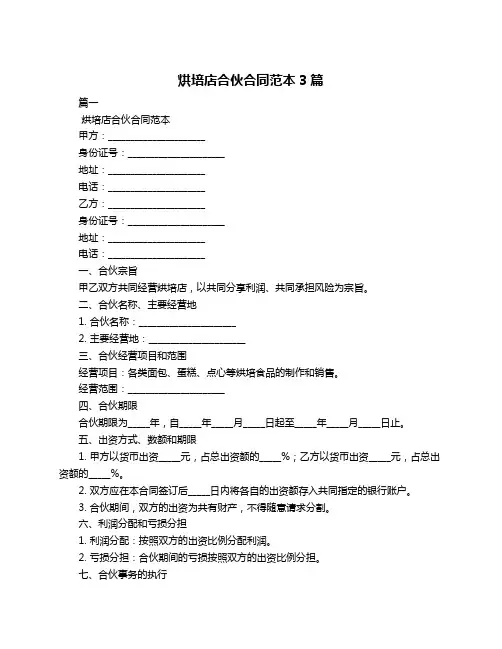 烘培店合伙合同范本 3 篇

篇一

烘培店合伙合同范本

甲方：____________________

身份证号：____________________

地址：____________________

电话：____________________

乙方：____________________

身份证号：____________________

地址：____________________

电话：____________________

一、合伙宗旨

甲乙双方共同经营烘培店，以共同分享利润、共同承担风险为宗旨。

二、合伙名称、主要经营地

1. 合伙名称：____________________

2. 主要经营地：____________________

三、合伙经营项目和范围

经营项目：各类面包、蛋糕、点心等烘培食品的制作和销售。

经营范围：____________________

四、合伙期限

合伙期限为____年，自____年____月____日起至____年____月____日止。

五、出资方式、数额和期限

1. 甲方以货币出资____元，占总出资额的____%；乙方以货币出资____元，占总出资额的____%。

2. 双方应在本合同签订后____日内将各自的出资额存入共同指定的银行账户。

3. 合伙期间，双方的出资为共有财产，不得随意请求分割。

六、利润分配和亏损分担

1. 利润分配：按照双方的出资比例分配利润。

2. 亏损分担：合伙期间的亏损按照双方的出资比例分担。

七、合伙事务的执行